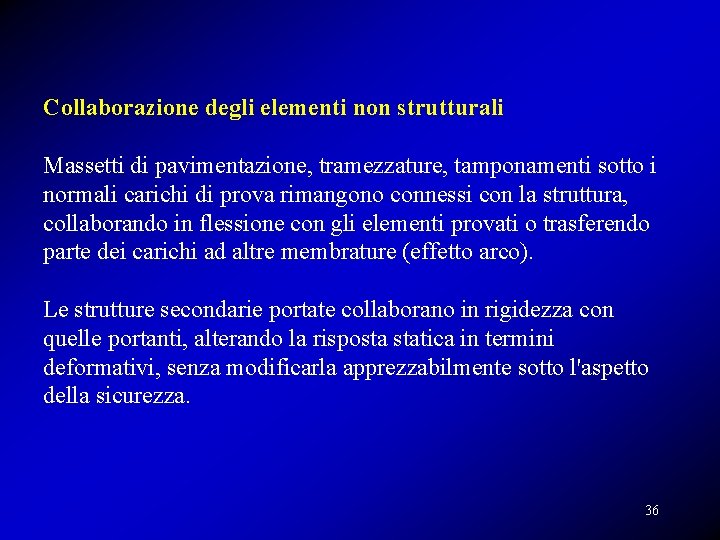 Collaborazione degli elementi non strutturali

Massetti di pavimentazione, tramezzature, tamponamenti sotto i normali carichi di prova rimangono connessi con la struttura, collaborando in flessione con gli elementi provati o trasferendo parte dei carichi ad altre membrature (effetto arco).

Le strutture secondarie portate collaborano in rigidezza con quelle portanti, alterando la risposta statica in termini deformativi, senza modificarla apprezzabilmente sotto l'aspetto della sicurezza.

36